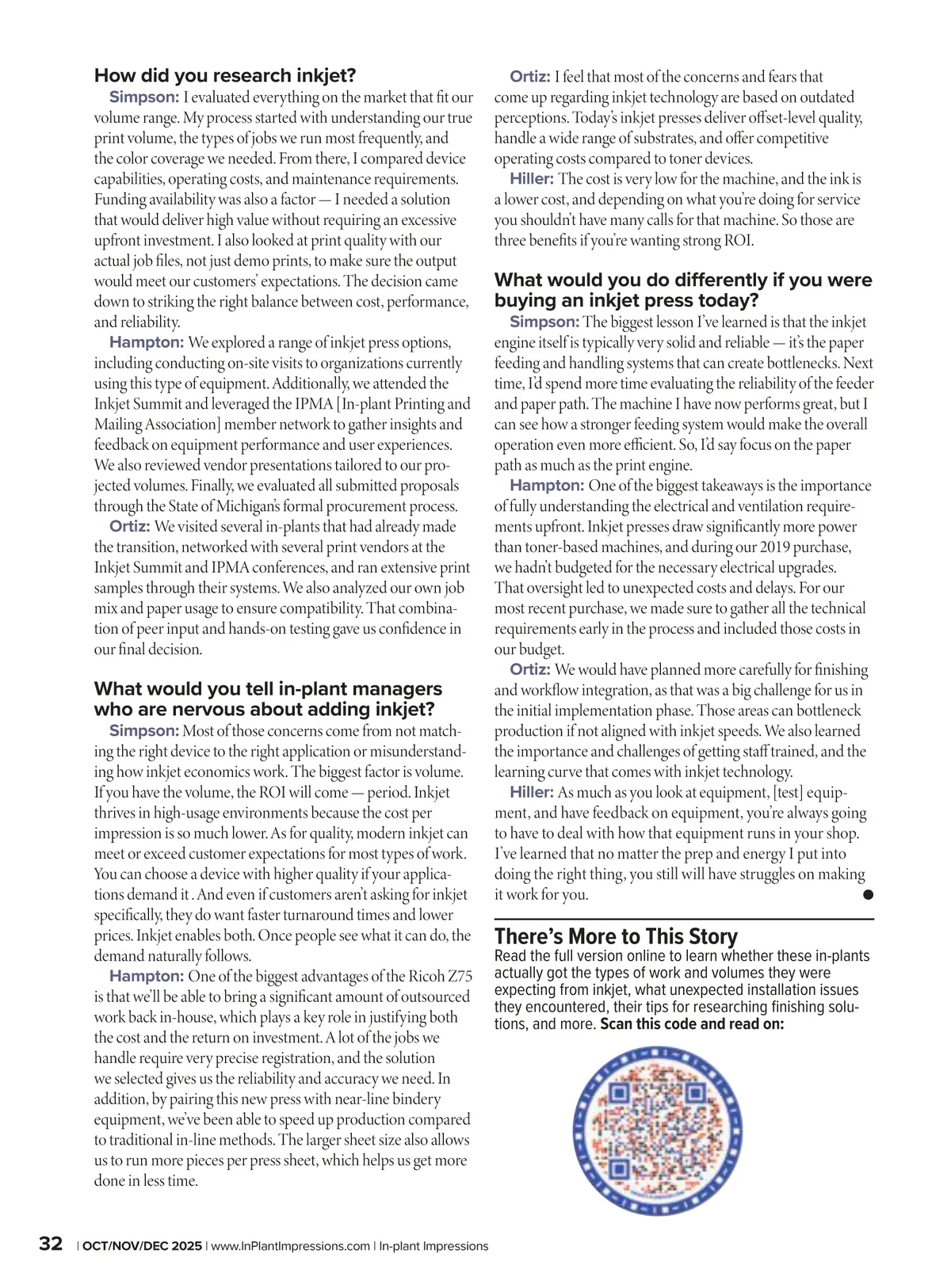 How did you research inkjet?

Simpson: I evaluated everything on the market that fit our volume range. My process started with understanding our true print volume, the types of jobs we run most frequently, and the color coverage we needed. From there, I compared device capabilities, operating costs, and maintenance requirements. Funding availability was also a factor — I needed a solution that would deliver high value without requiring an excessive upfront investment. I also looked at print quality with our actual job files, not just demo prints, to make sure the output would meet our customers' expectations. The decision came down to striking the right balance between cost, performance, and reliability.

Hampton: We explored a range of inkjet press options, including conducting on-site visits to organizations currently using this type of equipment. Additionally, we attended the Inkjet Summit and leveraged the IPMA [In-plant Printing and Mailing Association] member network to gather insights and feedback on equipment performance and user experiences. We also reviewed vendor presentations tailored to our projected volumes. Finally, we evaluated all submitted proposals through the State of Michigan's formal procurement process.

Ortiz: We visited several in-plants that had already made the transition, networked with several print vendors at the Inkjet Summit and IPMA conferences, and ran extensive print samples through their systems. We also analyzed our own job mix and paper usage to ensure compatibility. That combination of peer input and hands-on testing gave us confidence in our final decision.

What would you tell in-plant managers who are nervous about adding inkjet?

Simpson: Most of those concerns come from not matching the right device to the right application or misunderstanding how inkjet economics work. The biggest factor is volume. If you have the volume, the ROI will come — period. Inkjet thrives in high-usage environments because the cost per impression is so much lower. As for quality, modern inkjet can meet or exceed customer expectations for most types of work. You can choose a device with higher quality if your applications demand it . And even if customers aren't asking for inkjet specifically, they do want faster turnaround times and lower prices. Inkjet enables both. Once people see what it can do, the demand naturally follows.

Hampton: One of the biggest advantages of the Ricoh Z75 is that we'll be able to bring a significant amount of outsourced work back in-house, which plays a key role in justifying both the cost and the return on investment. A lot of the jobs we handle require very precise registration, and the solution we selected gives us the reliability and accuracy we need. In addition, by pairing this new press with near-line bindery equipment, we've been able to speed up production compared to traditional in-line methods. The larger sheet size also allows us to run more pieces per press sheet, which helps us get more done in less time.

Ortiz: I feel that most of the concerns and fears that come up regarding inkjet technology are based on outdated perceptions. Today's inkjet presses deliver offset-level quality, handle a wide range of substrates, and offer competitive operating costs compared to toner devices.

Hiller: The cost is very low for the machine, and the ink is a lower cost, and depending on what you're doing for service you shouldn't have many calls for that machine. So those are three benefits if you're wanting strong ROI.

What would you do differently if you were buying an inkjet press today?

Simpson: The biggest lesson I've learned is that the inkjet engine itself is typically very solid and reliable — it's the paper feeding and handling systems that can create bottlenecks. Next time, I'd spend more time evaluating the reliability of the feeder and paper path. The machine I have now performs great, but I can see how a stronger feeding system would make the overall operation even more efficient. So, I'd say focus on the paper path as much as the print engine.

Hampton: One of the biggest takeaways is the importance of fully understanding the electrical and ventilation requirements upfront. Inkjet presses draw significantly more power than toner-based machines, and during our 2019 purchase, we hadn't budgeted for the necessary electrical upgrades. That oversight led to unexpected costs and delays. For our most recent purchase, we made sure to gather all the technical requirements early in the process and included those costs in our budget.

Ortiz: We would have planned more carefully for finishing and workflow integration, as that was a big challenge for us in the initial implementation phase. Those areas can bottleneck production if not aligned with inkjet speeds. We also learned the importance and challenges of getting staff trained, and the learning curve that comes with inkjet technology.

Hiller: As much as you look at equipment, [test] equipment, and have feedback on equipment, you're always going to have to deal with how that equipment runs in your shop. I've learned that no matter the prep and energy I put into doing the right thing, you still will have struggles on making it work for you.

There's More to This Story

Read the full version online to learn whether these in-plants actually got the types of work and volumes they were expecting from inkjet, what unexpected installation issues they encountered, their tips for researching finishing solutions, and more. Scan this code and read on:

32 | OCT/NOV/DEC 2025 | www.InPlantImpressions.com | In-plant Impressions